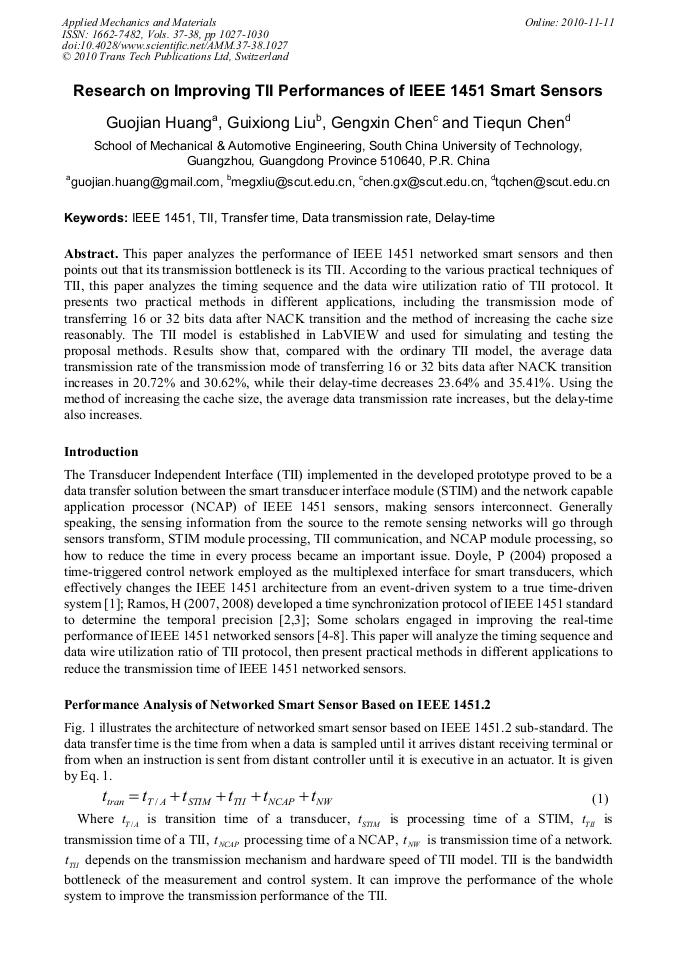 Applied Mechanics and Materials
ISSN: 1662-7482, Vols. 37-38, pp 1027-1030
doi:10.4028/www.scientific.net/AMM.37-38.1027
© 2010 Trans Tech Publications Ltd, Switzerland

Online: 2010-11-11

Research on Improving TII Performances of IEEE 1451 Smart Sensors

Guojian Huang$^a$, Guixiong Liu$^b$, Gengxin Chen$^c$ and Tiequn Chen$^d$

School of Mechanical & Automotive Engineering, South China University of Technology, Guangzhou, Guangdong Province 510640, P.R. China

$^a$guojian.huang@gmail.com, $^b$megxliu@scut.edu.cn, $^c$chen.gx@scut.edu.cn, $^d$tqchen@scut.edu.cn

Keywords: IEEE 1451, TII, Transfer time, Data transmission rate, Delay-time

Abstract. This paper analyzes the performance of IEEE 1451 networked smart sensors and then points out that its transmission bottleneck is its TII. According to the various practical techniques of TII, this paper analyzes the timing sequence and the data wire utilization ratio of TII protocol. It presents two practical methods in different applications, including the transmission mode of transferring 16 or 32 bits data after NACK transition and the method of increasing the cache size reasonably. The TII model is established in LabVIEW and used for simulating and testing the proposal methods. Results show that, compared with the ordinary TII model, the average data transmission rate of the transmission mode of transferring 16 or 32 bits data after NACK transition increases in 20.72% and 30.62%, while their delay-time decreases 23.64% and 35.41%. Using the method of increasing the cache size, the average data transmission rate increases, but the delay-time also increases.

Introduction
The Transducer Independent Interface (TII) implemented in the developed prototype proved to be a data transfer solution between the smart transducer interface module (STIM) and the network capable application processor (NCAP) of IEEE 1451 sensors, making sensors interconnect. Generally speaking, the sensing information from the source to the remote sensing networks will go through sensors transform, STIM module processing, TII communication, and NCAP module processing, so how to reduce the time in every process became an important issue. Doyle, P (2004) proposed a time-triggered control network employed as the multiplexed interface for smart transducers, which effectively changes the IEEE 1451 architecture from an event-driven system to a true time-driven system [1]; Ramos, H (2007, 2008) developed a time synchronization protocol of IEEE 1451 standard to determine the temporal precision [2,3]; Some scholars engaged in improving the real-time performance of IEEE 1451 networked sensors [4-8]. This paper will analyze the timing sequence and data wire utilization ratio of TII protocol, then present practical methods in different applications to reduce the transmission time of IEEE 1451 networked sensors.

Performance Analysis of Networked Smart Sensor Based on IEEE 1451.2
Fig. 1 illustrates the architecture of networked smart sensor based on IEEE 1451.2 sub-standard. The data transfer time is the time from when a data is sampled until it arrives distant receiving terminal or from when an instruction is sent from distant controller until it is executive in an actuator. It is given by Eq. 1.

$t_{tran} = t_{T/A} + t_{STIM} + t_{TII} + t_{NCAP} + t_{NW}$ (1)

Where $t_{T/A}$ is transition time of a transducer, $t_{STIM}$ is processing time of a STIM, $t_{TII}$ is transmission time of a TII, $t_{NCAP}$ processing time of a NCAP, $t_{NW}$ is transmission time of a network. $t_{TII}$ depends on the transmission mechanism and hardware speed of TII model. TII is the bandwidth bottleneck of the measurement and control system. It can improve the performance of the whole system to improve the transmission performance of the TII.